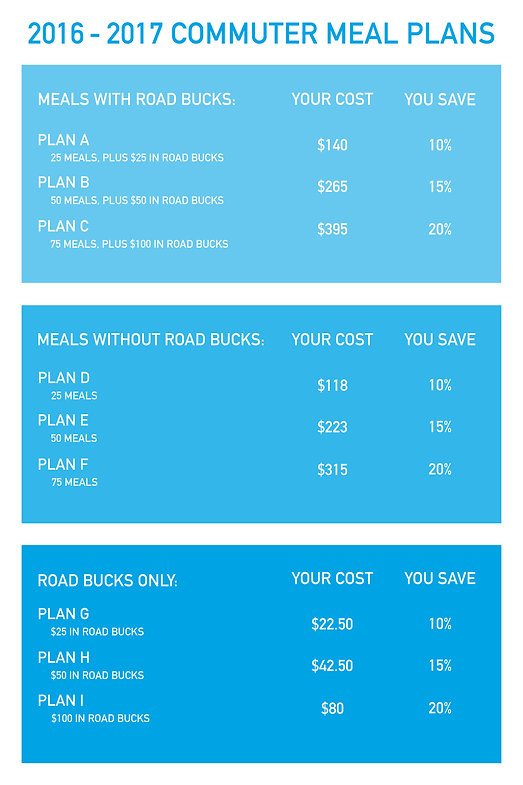 2016 - 2017 COMMUTER MEAL PLANS

| MEALS WITH ROAD BUCKS: | YOUR COST | YOU SAVE |
|---|---|---|
| PLAN A 25 MEALS, PLUS \$25 IN ROAD BUCKS | \$140 | 10% |
| PLAN B 50 MEALS, PLUS \$50 IN ROAD BUCKS | \$265 | 15% |
| PLAN C 75 MEALS, PLUS \$100 IN ROAD BUCKS | \$395 | 20% |

| MEALS WITHOUT ROAD BUCKS: | YOUR COST | YOU SAVE |
|---|---|---|
| PLAN D 25 MEALS | \$118 | 10% |
| PLAN E 50 MEALS | \$223 | 15% |
| PLAN F 75 MEALS | \$315 | 20% |

| ROAD BUCKS ONLY: | YOUR COST | YOU SAVE |
|---|---|---|
| PLAN G \$25 IN ROAD BUCKS | \$22.50 | 10% |
| PLAN H \$50 IN ROAD BUCKS | \$42.50 | 15% |
| PLAN I \$100 IN ROAD BUCKS | \$80 | 20% |